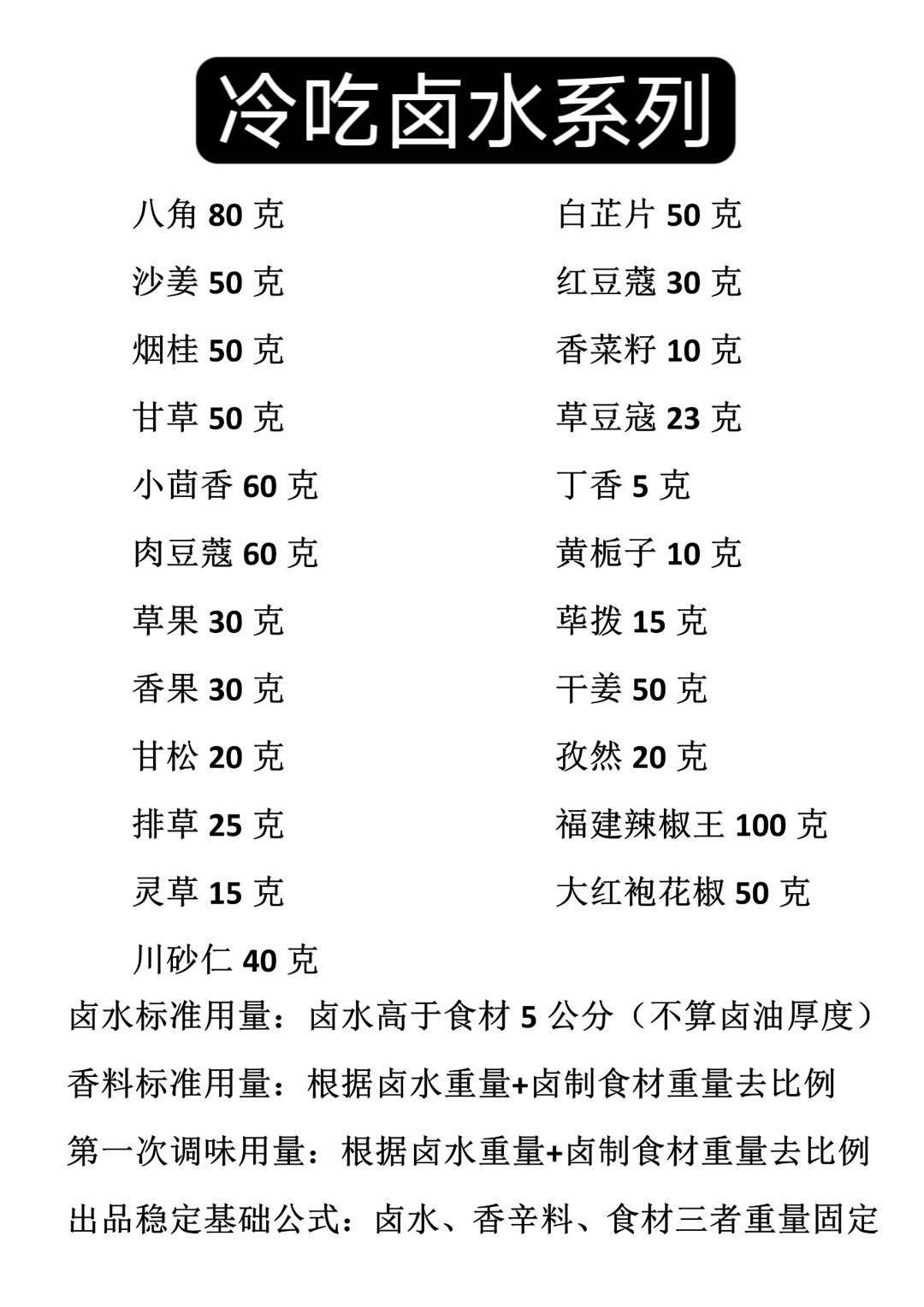 冷吃卤水系列

八角 80 克
沙姜 50 克
烟桂 50 克
甘草 50 克
小茴香 60 克
肉豆蔻 60 克
草果 30 克
香果 30 克
甘松 20 克
排草 25 克
灵草 15 克
川砂仁 40 克

白芷片 50 克
红豆蔻 30 克
香菜籽 10 克
草豆寇 23 克
丁香 5 克
黄栀子 10 克
荜拨 15 克
干姜 50 克
孜然 20 克
福建辣椒王 100 克
大红袍花椒 50 克

卤水标准用量：卤水高于食材 5 公分（不算卤油厚度）
香料标准用量：根据卤水重量+卤制食材重量去比例
第一次调味用量：根据卤水重量+卤制食材重量去比例
出品稳定基础公式：卤水、香辛料、食材三者重量固定